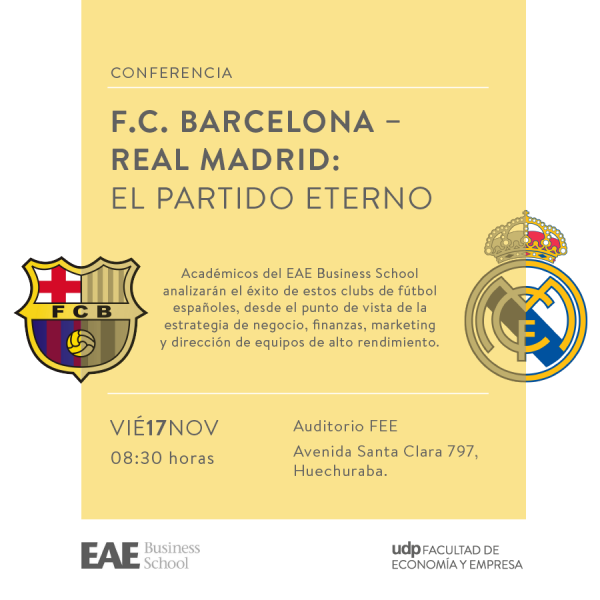 CONFERENCIA

F.C. BARCELONA – REAL MADRID: EL PARTIDO ETERNO

FCB

Académicos del EAE Business School analizarán el éxito de estos clubs de fútbol españoles, desde el punto de vista de la estrategia de negocio, finanzas, marketing y dirección de equipos de alto rendimiento.

VIÉ17NOV
08:30 horas

Auditorio FEE
Avenida Santa Clara 797, Huechuraba.

EAE Business School

udp FACULTAD DE ECONOMÍA Y EMPRESA